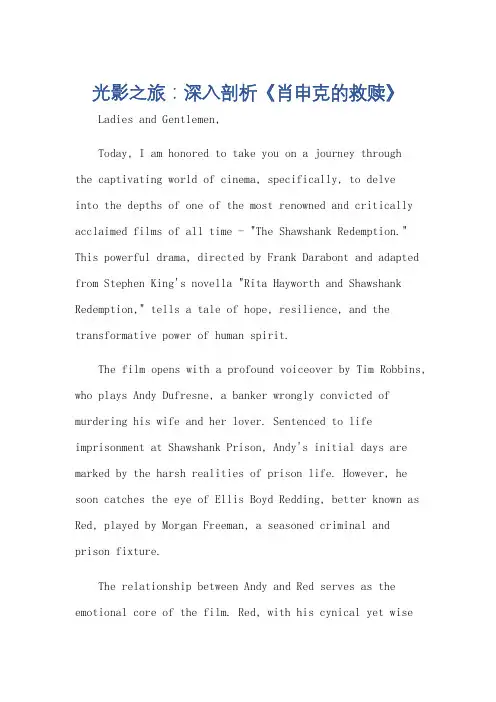 光影之旅：深入剖析《肖申克的救赎》

Ladies and Gentlemen,

Today, I am honored to take you on a journey through the captivating world of cinema, specifically, to delve into the depths of one of the most renowned and critically acclaimed films of all time - "The Shawshank Redemption." This powerful drama, directed by Frank Darabont and adapted from Stephen King's novella "Rita Hayworth and Shawshank Redemption," tells a tale of hope, resilience, and the transformative power of human spirit.

The film opens with a profound voiceover by Tim Robbins, who plays Andy Dufresne, a banker wrongly convicted of murdering his wife and her lover. Sentenced to life imprisonment at Shawshank Prison, Andy's initial days are marked by the harsh realities of prison life. However, he soon catches the eye of Ellis Boyd Redding, better known as Red, played by Morgan Freeman, a seasoned criminal and prison fixture.

The relationship between Andy and Red serves as the emotional core of the film. Red, with his cynical yet wise